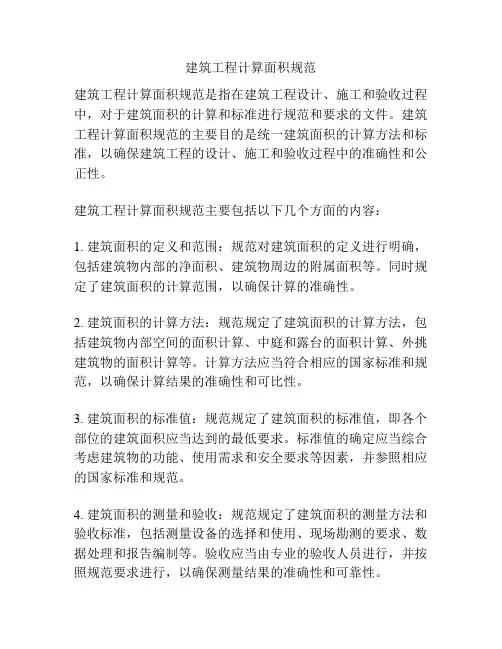 建筑工程计算面积规范

建筑工程计算面积规范是指在建筑工程设计、施工和验收过程中，对于建筑面积的计算和标准进行规范和要求的文件。建筑工程计算面积规范的主要目的是统一建筑面积的计算方法和标准，以确保建筑工程的设计、施工和验收过程中的准确性和公正性。

建筑工程计算面积规范主要包括以下几个方面的内容：

1. 建筑面积的定义和范围：规范对建筑面积的定义进行明确，包括建筑物内部的净面积、建筑物周边的附属面积等。同时规定了建筑面积的计算范围，以确保计算的准确性。

2. 建筑面积的计算方法：规范规定了建筑面积的计算方法，包括建筑物内部空间的面积计算、中庭和露台的面积计算、外挑建筑物的面积计算等。计算方法应当符合相应的国家标准和规范，以确保计算结果的准确性和可比性。

3. 建筑面积的标准值：规范规定了建筑面积的标准值，即各个部位的建筑面积应当达到的最低要求。标准值的确定应当综合考虑建筑物的功能、使用需求和安全要求等因素，并参照相应的国家标准和规范。

4. 建筑面积的测量和验收：规范规定了建筑面积的测量方法和验收标准，包括测量设备的选择和使用、现场勘测的要求、数据处理和报告编制等。验收应当由专业的验收人员进行，并按照规范要求进行，以确保测量结果的准确性和可靠性。